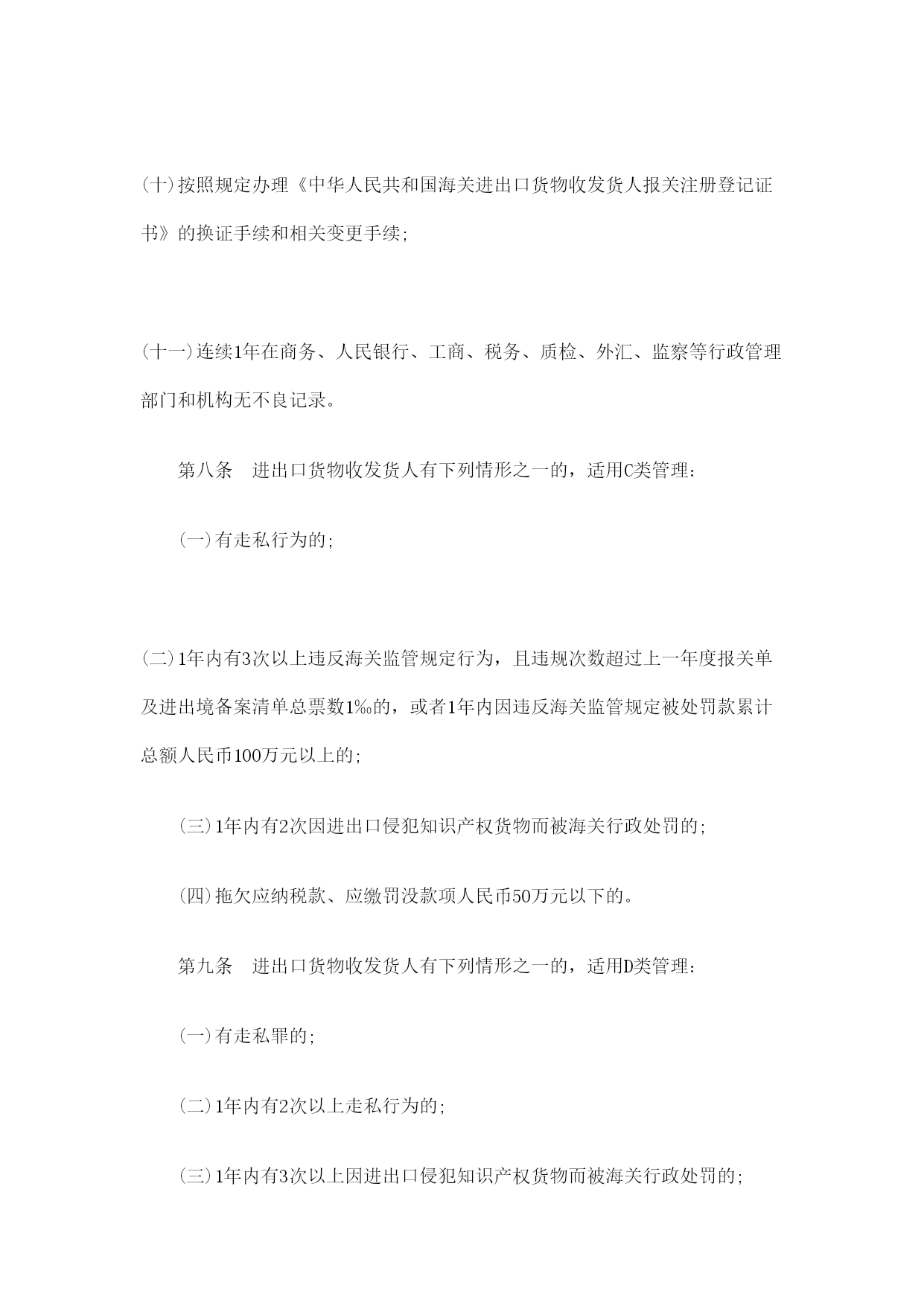 (十)按照规定办理《中华人民共和国海关进出口货物收发货人报关注册登记证书》的换证手续和相关变更手续;

(十一)连续1年在商务、人民银行、工商、税务、质检、外汇、监察等行政管理部门和机构无不良记录。

第八条　进出口货物收发货人有下列情形之一的，适用C类管理:

(一)有走私行为的;

(二)1年内有3次以上违反海关监管规定行为，且违规次数超过上一年度报关单及进出境备案清单总票数1‰的，或者1年内因违反海关监管规定被处罚款累计总额人民币100万元以上的;

(三)1年内有2次因进出口侵犯知识产权货物而被海关行政处罚的;

(四)拖欠应纳税款、应缴罚没款项人民币50万元以下的。

第九条　进出口货物收发货人有下列情形之一的，适用D类管理:

(一)有走私罪的;

(二)1年内有2次以上走私行为的;

(三)1年内有3次以上因进出口侵犯知识产权货物而被海关行政处罚的;